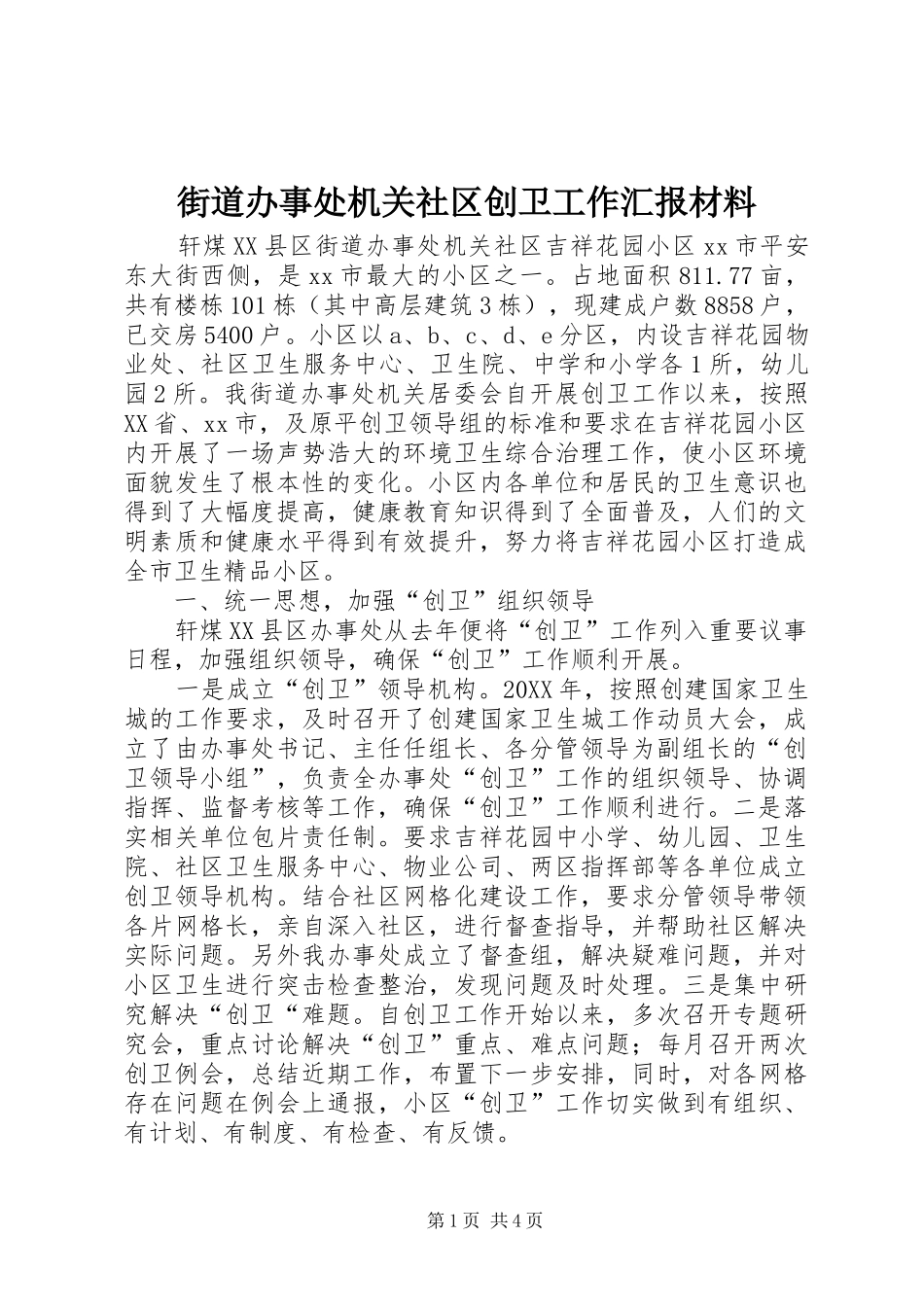 街道办事处机关社区创卫工作汇报材料

轩煤XX县区街道办事处机关社区吉祥花园小区xx市平安东大街西侧，是xx市最大的小区之一。占地面积811.77亩，共有楼栋101栋（其中高层建筑3栋），现建成户数8858户，已交房5400户。小区以a、b、c、d、e分区，内设吉祥花园物业处、社区卫生服务中心、卫生院、中学和小学各1所，幼儿园2所。我街道办事处机关居委会自开展创卫工作以来，按照XX省、xx市，及原平创卫领导组的标准和要求在吉祥花园小区内开展了一场声势浩大的环境卫生综合治理工作，使小区环境面貌发生了根本性的变化。小区内各单位和居民的卫生意识也得到了大幅度提高，健康教育知识得到了全面普及，人们的文明素质和健康水平得到有效提升，努力将吉祥花园小区打造成全市卫生精品小区。

一、统一思想，加强“创卫”组织领导

轩煤XX县区办事处从去年便将“创卫”工作列入重要议事日程，加强组织领导，确保“创卫”工作顺利开展。

一是成立“创卫”领导机构。20XX年，按照创建国家卫生城的工作要求，及时召开了创建国家卫生城工作动员大会，成立了由办事处书记、主任任组长、各分管领导为副组长的“创卫领导小组”，负责全办事处“创卫”工作的组织领导、协调指挥、监督考核等工作，确保“创卫”工作顺利进行。二是落实相关单位包片责任制。要求吉祥花园中小学、幼儿园、卫生院、社区卫生服务中心、物业公司、两区指挥部等各单位成立创卫领导机构。结合社区网格化建设工作，要求分管领导带领各片网格长，亲自深入社区，进行督查指导，并帮助社区解决实际问题。另外我办事处成立了督查组，解决疑难问题，并对小区卫生进行突击检查整治，发现问题及时处理。三是集中研究解决“创卫“难题。自创卫工作开始以来，多次召开专题研究会，重点讨论解决“创卫”重点、难点问题；每月召开两次创卫例会，总结近期工作，布置下一步安排，同时，对各网格存在问题在例会上通报，小区“创卫”工作切实做到有组织、有计划、有制度、有检查、有反馈。

第1页 共4页